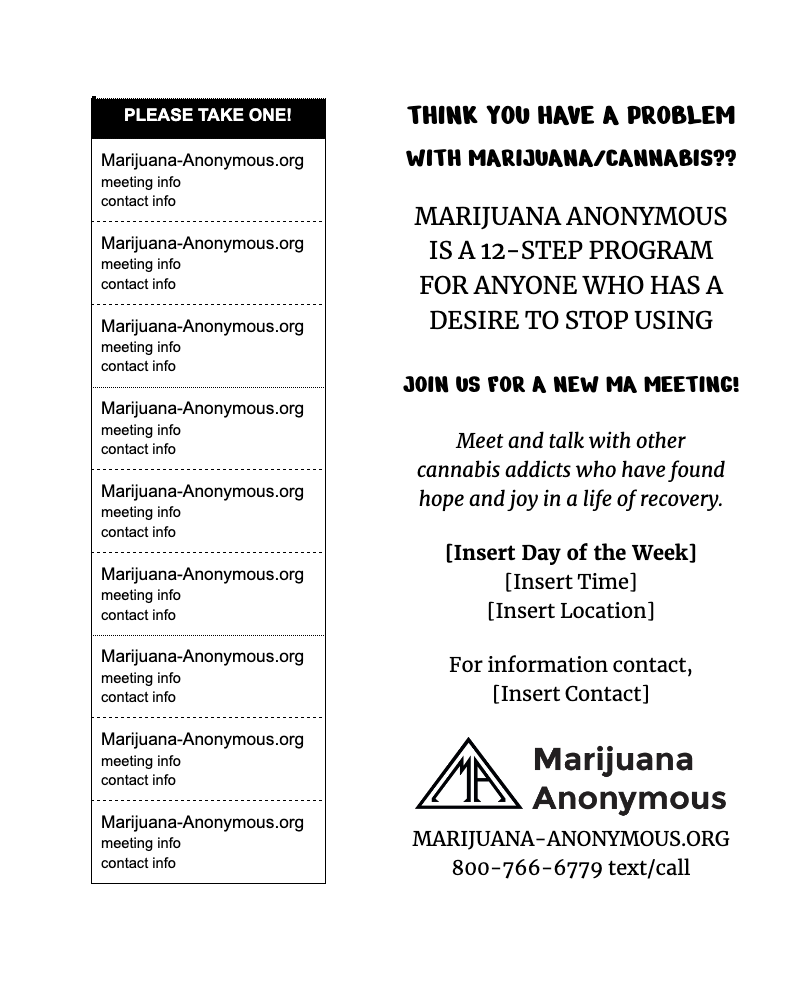 PLEASE TAKE ONE!

Marijuana-Anonymous.org
meeting info
contact info

Marijuana-Anonymous.org
meeting info
contact info

Marijuana-Anonymous.org
meeting info
contact info

Marijuana-Anonymous.org
meeting info
contact info

Marijuana-Anonymous.org
meeting info
contact info

Marijuana-Anonymous.org
meeting info
contact info

Marijuana-Anonymous.org
meeting info
contact info

Marijuana-Anonymous.org
meeting info
contact info

Marijuana-Anonymous.org
meeting info
contact info

THINK YOU HAVE A PROBLEM WITH MARIJUANA/CANNABIS??

MARIJUANA ANONYMOUS IS A 12-STEP PROGRAM FOR ANYONE WHO HAS A DESIRE TO STOP USING

JOIN US FOR A NEW MA MEETING!

Meet and talk with other cannabis addicts who have found hope and joy in a life of recovery.

[Insert Day of the Week]
[Insert Time]
[Insert Location]

For information contact,
[Insert Contact]

MA
Marijuana Anonymous

MARIJUANA-ANONYMOUS.ORG
800-766-6779 text/call